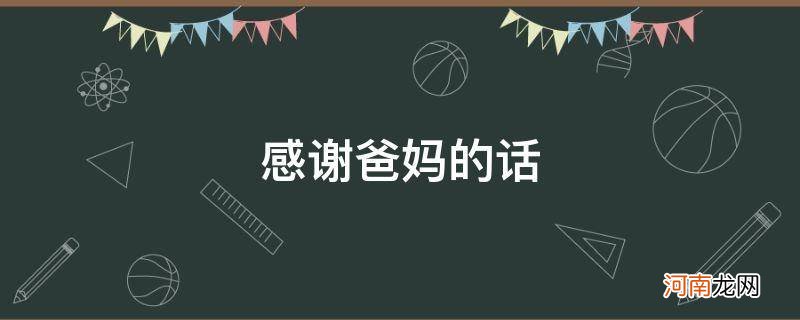 感谢爸妈的话

河南龙网